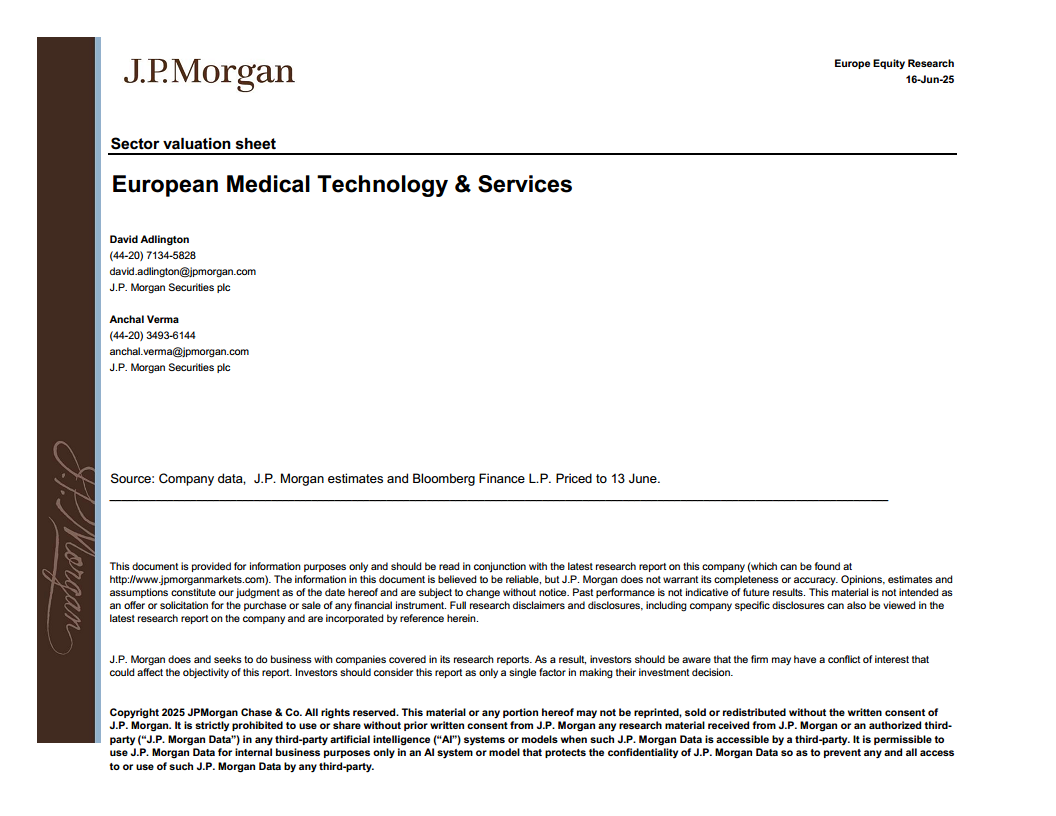 J.P.Morgan

Europe Equity Research
16-Jun-25

Sector valuation sheet

European Medical Technology & Services

David Adlington
(44-20) 7134-5828
david.adlington@jpmorgan.com
J.P. Morgan Securities plc

Anchal Verma
(44-20) 3493-6144
anchal.verma@jpmorgan.com
J.P. Morgan Securities plc

J.P.Morgan

Source: Company data, J.P. Morgan estimates and Bloomberg Finance L.P. Priced to 13 June.

This document is provided for information purposes only and should be read in conjunction with the latest research report on this company (which can be found at http://www.jpmorganmarkets.com). The information in this document is believed to be reliable, but J.P. Morgan does not warrant its completeness or accuracy. Opinions, estimates and assumptions constitute our judgment as of the date hereof and are subject to change without notice. Past performance is not indicative of future results. This material is not intended as an offer or solicitation for the purchase or sale of any financial instrument. Full research disclaimers and disclosures, including company specific disclosures can also be viewed in the latest research report on the company and are incorporated by reference herein.

J.P. Morgan does and seeks to do business with companies covered in its research reports. As a result, investors should be aware that the firm may have a conflict of interest that could affect the objectivity of this report. Investors should consider this report as only a single factor in making their investment decision.

Copyright 2025 JPMorgan Chase & Co. All rights reserved. This material or any portion hereof may not be reprinted, sold or redistributed without the written consent of J.P. Morgan. It is strictly prohibited to use or share without prior written consent from J.P. Morgan any research material received from J.P. Morgan or an authorized third-party ("J.P. Morgan Data") in any third-party artificial intelligence ("AI") systems or models when such J.P. Morgan Data is accessible by a third-party. It is permissible to use J.P. Morgan Data for internal business purposes only in an AI system or model that protects the confidentiality of J.P. Morgan Data so as to prevent any and all access to or use of such J.P. Morgan Data by any third-party.